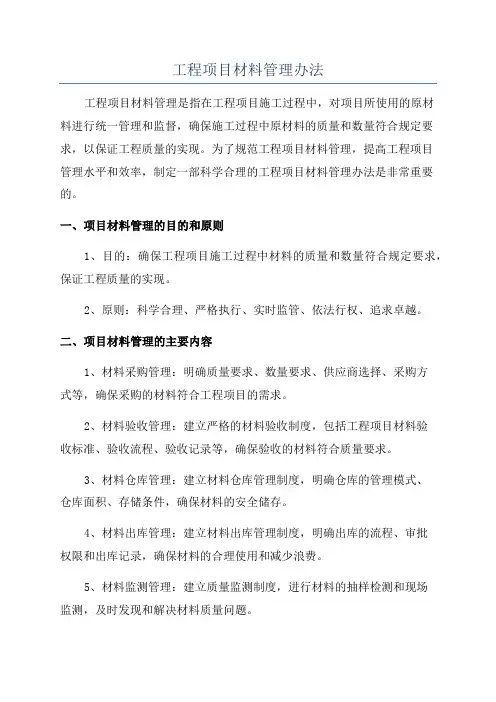 工程项目材料管理办法

工程项目材料管理是指在工程项目施工过程中，对项目所使用的原材料进行统一管理和监督，确保施工过程中原材料的质量和数量符合规定要求，以保证工程质量的实现。为了规范工程项目材料管理，提高工程项目管理水平和效率，制定一部科学合理的工程项目材料管理办法是非常重要的。

一、项目材料管理的目的和原则

1、目的：确保工程项目施工过程中材料的质量和数量符合规定要求，保证工程质量的实现。

2、原则：科学合理、严格执行、实时监管、依法行权、追求卓越。

二、项目材料管理的主要内容

1、材料采购管理：明确质量要求、数量要求、供应商选择、采购方式等，确保采购的材料符合工程项目的需求。

2、材料验收管理：建立严格的材料验收制度，包括工程项目材料验收标准、验收流程、验收记录等，确保验收的材料符合质量要求。

3、材料仓库管理：建立材料仓库管理制度，明确仓库的管理模式、仓库面积、存储条件，确保材料的安全储存。

4、材料出库管理：建立材料出库管理制度，明确出库的流程、审批权限和出库记录，确保材料的合理使用和减少浪费。

5、材料监测管理：建立质量监测制度，进行材料的抽样检测和现场监测，及时发现和解决材料质量问题。